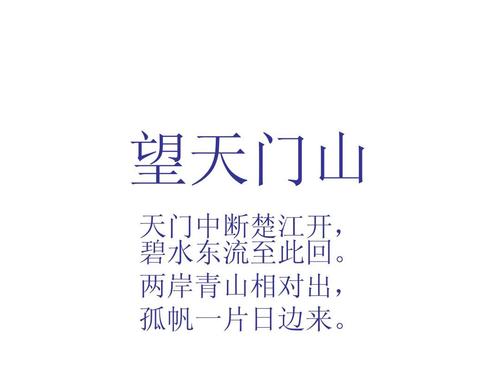 望天门山

天门中断楚江开，
碧水东流至此回。
两岸青山相对出，
孤帆一片日边来。